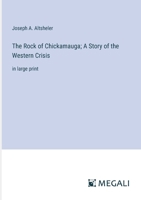 Joseph A. Altsheler

The Rock of Chickamauga; A Story of the Western Crisis

in large print

MEGALI